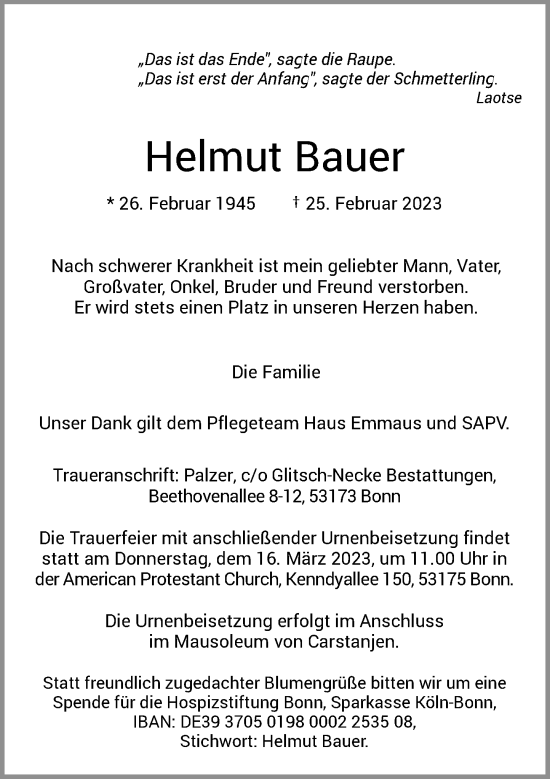 „Das ist das Ende", sagte die Raupe.
„Das ist erst der Anfang", sagte der Schmetterling.
Laotse

Helmut Bauer

* 26. Februar 1945 † 25. Februar 2023

Nach schwerer Krankheit ist mein geliebter Mann, Vater, Großvater, Onkel, Bruder und Freund verstorben. Er wird stets einen Platz in unseren Herzen haben.

Die Familie

Unser Dank gilt dem Pflegeteam Haus Emmaus und SAPV.

Traueranschrift: Palzer, c/o Glitsch-Necke Bestattungen, Beethovenallee 8-12, 53173 Bonn

Die Trauerfeier mit anschließender Urnenbeisetzung findet statt am Donnerstag, dem 16. März 2023, um 11.00 Uhr in der American Protestant Church, Kenndyallee 150, 53175 Bonn.

Die Urnenbeisetzung erfolgt im Anschluss im Mausoleum von Carstanjen.

Statt freundlich zugedachter Blumengrüße bitten wir um eine Spende für die Hospizstiftung Bonn, Sparkasse Köln-Bonn, IBAN: DE39 3705 0198 0002 2535 08, Stichwort: Helmut Bauer.